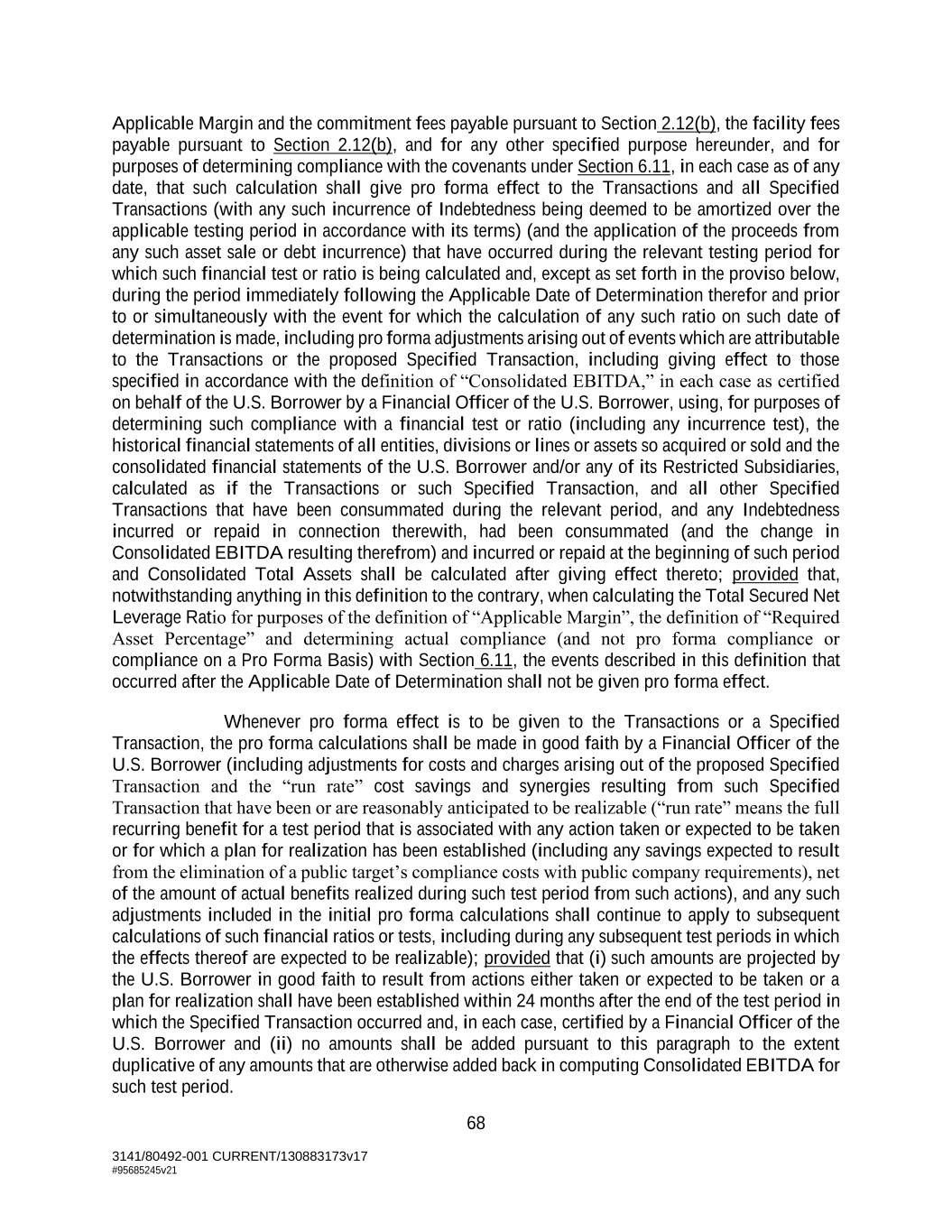 Applicable Margin and the commitment fees payable pursuant to Section 2.12(b), the facility fees payable pursuant to Section 2.12(b), and for any other specified purpose hereunder, and for purposes of determining compliance with the covenants under Section 6.11, in each case as of any date, that such calculation shall give pro forma effect to the Transactions and all Specified Transactions (with any such incurrence of Indebtedness being deemed to be amortized over the applicable testing period in accordance with its terms) (and the application of the proceeds from any such asset sale or debt incurrence) that have occurred during the relevant testing period for which such financial test or ratio is being calculated and, except as set forth in the proviso below, during the period immediately following the Applicable Date of Determination therefor and prior to or simultaneously with the event for which the calculation of any such ratio on such date of determination is made, including pro forma adjustments arising out of events which are attributable to the Transactions or the proposed Specified Transaction, including giving effect to those specified in accordance with the definition of "Consolidated EBITDA," in each case as certified on behalf of the U.S. Borrower by a Financial Officer of the U.S. Borrower, using, for purposes of determining such compliance with a financial test or ratio (including any incurrence test), the historical financial statements of all entities, divisions or lines or assets so acquired or sold and the consolidated financial statements of the U.S. Borrower and/or any of its Restricted Subsidiaries, calculated as if the Transactions or such Specified Transaction, and all other Specified Transactions that have been consummated during the relevant period, and any Indebtedness incurred or repaid in connection therewith, had been consummated (and the change in Consolidated EBITDA resulting therefrom) and incurred or repaid at the beginning of such period and Consolidated Total Assets shall be calculated after giving effect thereto; provided that, notwithstanding anything in this definition to the contrary, when calculating the Total Secured Net Leverage Ratio for purposes of the definition of "Applicable Margin", the definition of "Required Asset Percentage" and determining actual compliance (and not pro forma compliance or compliance on a Pro Forma Basis) with Section 6.11, the events described in this definition that occurred after the Applicable Date of Determination shall not be given pro forma effect.

Whenever pro forma effect is to be given to the Transactions or a Specified Transaction, the pro forma calculations shall be made in good faith by a Financial Officer of the U.S. Borrower (including adjustments for costs and charges arising out of the proposed Specified Transaction and the "run rate" cost savings and synergies resulting from such Specified Transaction that have been or are reasonably anticipated to be realizable ("run rate" means the full recurring benefit for a test period that is associated with any action taken or expected to be taken or for which a plan for realization has been established (including any savings expected to result from the elimination of a public target's compliance costs with public company requirements), net of the amount of actual benefits realized during such test period from such actions), and any such adjustments included in the initial pro forma calculations shall continue to apply to subsequent calculations of such financial ratios or tests, including during any subsequent test periods in which the effects thereof are expected to be realizable); provided that (i) such amounts are projected by the U.S. Borrower in good faith to result from actions either taken or expected to be taken or a plan for realization shall have been established within 24 months after the end of the test period in which the Specified Transaction occurred and, in each case, certified by a Financial Officer of the U.S. Borrower and (ii) no amounts shall be added pursuant to this paragraph to the extent duplicative of any amounts that are otherwise added back in computing Consolidated EBITDA for such test period.

68

3141/80492-001 CURRENT/130883173v17
#95685245v21